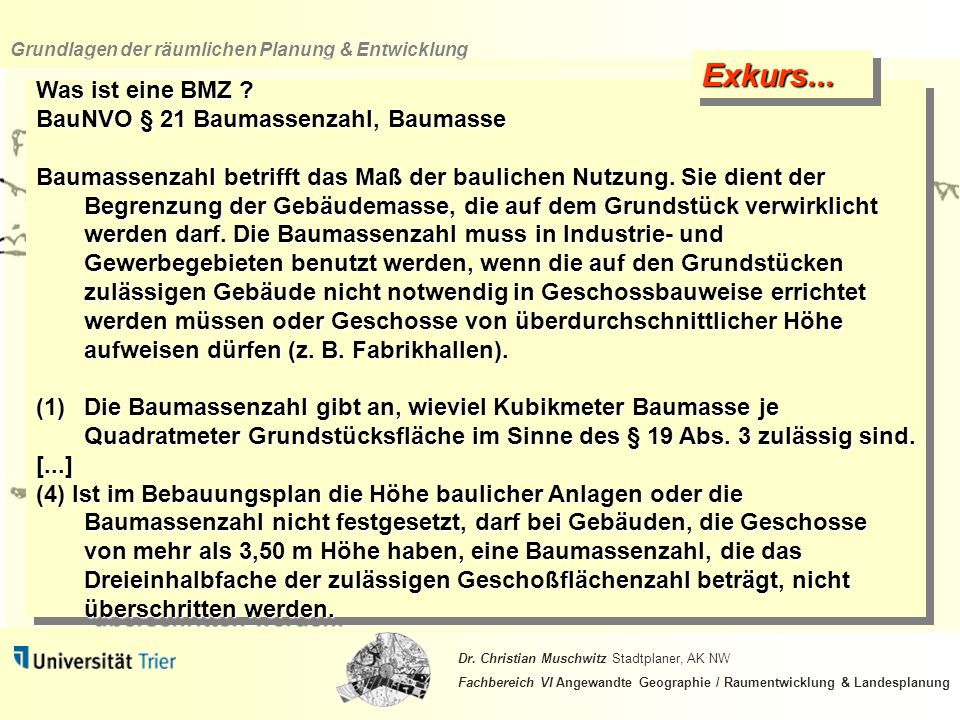 Grundlagen der räumlichen Planung & Entwicklung

Exkurs...

Was ist eine BMZ ?
BauNVO § 21 Baumassenzahl, Baumasse

Baumassenzahl betrifft das Maß der baulichen Nutzung. Sie dient der Begrenzung der Gebäudemasse, die auf dem Grundstück verwirklicht werden darf. Die Baumassenzahl muss in Industrie- und Gewerbegebieten benutzt werden, wenn die auf den Grundstücken zulässigen Gebäude nicht notwendig in Geschossbauweise errichtet werden müssen oder Geschosse von überdurchschnittlicher Höhe aufweisen dürfen (z. B. Fabrikhallen).

(1) Die Baumassenzahl gibt an, wieviel Kubikmeter Baumasse je Quadratmeter Grundstücksfläche im Sinne des § 19 Abs. 3 zulässig sind.
[...]
(4) Ist im Bebauungsplan die Höhe baulicher Anlagen oder die Baumassenzahl nicht festgesetzt, darf bei Gebäuden, die Geschosse von mehr als 3,50 m Höhe haben, eine Baumassenzahl, die das Dreieinhalbfache der zulässigen Geschoßflächenzahl beträgt, nicht überschritten werden.

Universität Trier

Dr. Christian Muschwitz Stadtplaner, AK NW
Fachbereich VI Angewandte Geographie / Raumentwicklung & Landesplanung